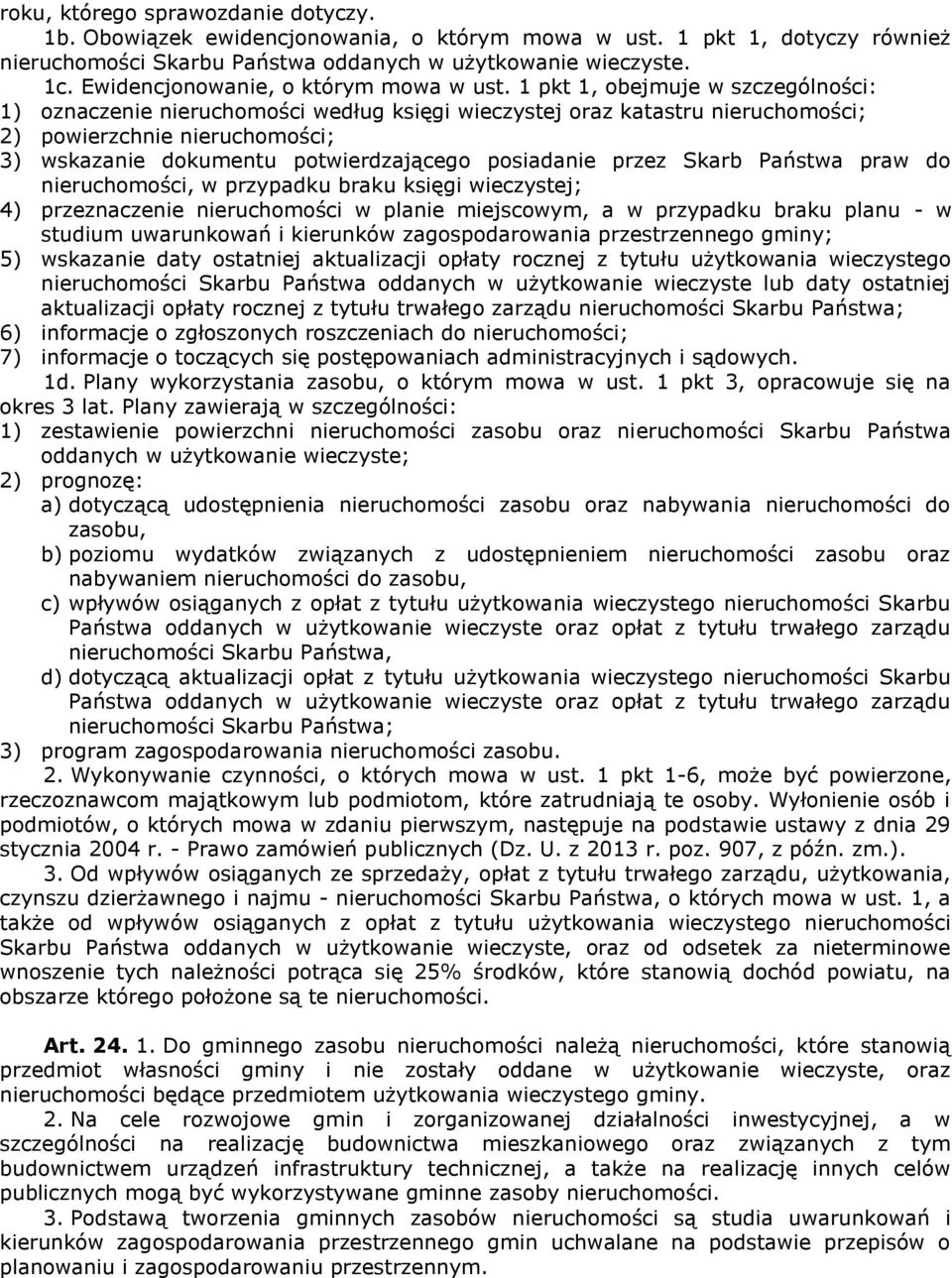 roku, którego sprawozdanie dotyczy.

1b. Obowiązek ewidencjonowania, o którym mowa w ust. 1 pkt 1, dotyczy również nieruchomości Skarbu Państwa oddanych w użytkowanie wieczyste.

1c. Ewidencjonowanie, o którym mowa w ust. 1 pkt 1, obejmuje w szczególności:
1) oznaczenie nieruchomości według księgi wieczystej oraz katastru nieruchomości;
2) powierzchnie nieruchomości;
3) wskazanie dokumentu potwierdzającego posiadanie przez Skarb Państwa praw do nieruchomości, w przypadku braku księgi wieczystej;
4) przeznaczenie nieruchomości w planie miejscowym, a w przypadku braku planu - w studium uwarunkowań i kierunków zagospodarowania przestrzennego gminy;
5) wskazanie daty ostatniej aktualizacji opłaty rocznej z tytułu użytkowania wieczystego nieruchomości Skarbu Państwa oddanych w użytkowanie wieczyste lub daty ostatniej aktualizacji opłaty rocznej z tytułu trwałego zarządu nieruchomości Skarbu Państwa;
6) informacje o zgłoszonych roszczeniach do nieruchomości;
7) informacje o toczących się postępowaniach administracyjnych i sądowych.

1d. Plany wykorzystania zasobu, o którym mowa w ust. 1 pkt 3, opracowuje się na okres 3 lat. Plany zawierają w szczególności:
1) zestawienie powierzchni nieruchomości zasobu oraz nieruchomości Skarbu Państwa oddanych w użytkowanie wieczyste;
2) prognozę:
a) dotyczącą udostępnienia nieruchomości zasobu oraz nabywania nieruchomości do zasobu,
b) poziomu wydatków związanych z udostępnieniem nieruchomości zasobu oraz nabywaniem nieruchomości do zasobu,
c) wpływów osiąganych z opłat z tytułu użytkowania wieczystego nieruchomości Skarbu Państwa oddanych w użytkowanie wieczyste oraz opłat z tytułu trwałego zarządu nieruchomości Skarbu Państwa,
d) dotyczącą aktualizacji opłat z tytułu użytkowania wieczystego nieruchomości Skarbu Państwa oddanych w użytkowanie wieczyste oraz opłat z tytułu trwałego zarządu nieruchomości Skarbu Państwa;
3) program zagospodarowania nieruchomości zasobu.

2. Wykonywanie czynności, o których mowa w ust. 1 pkt 1-6, może być powierzone, rzeczoznawcom majątkowym lub podmiotom, które zatrudniają te osoby. Wyłonienie osób i podmiotów, o których mowa w zdaniu pierwszym, następuje na podstawie ustawy z dnia 29 stycznia 2004 r. - Prawo zamówień publicznych (Dz. U. z 2013 r. poz. 907, z późn. zm.).

3. Od wpływów osiąganych ze sprzedaży, opłat z tytułu trwałego zarządu, użytkowania, czynszu dzierżawnego i najmu - nieruchomości Skarbu Państwa, o których mowa w ust. 1, a także od wpływów osiąganych z opłat z tytułu użytkowania wieczystego nieruchomości Skarbu Państwa oddanych w użytkowanie wieczyste, oraz od odsetek za nieterminowe wnoszenie tych należności potrąca się 25% środków, które stanowią dochód powiatu, na obszarze którego położone są te nieruchomości.

Art. 24. 1. Do gminnego zasobu nieruchomości należą nieruchomości, które stanowią przedmiot własności gminy i nie zostały oddane w użytkowanie wieczyste, oraz nieruchomości będące przedmiotem użytkowania wieczystego gminy.

2. Na cele rozwojowe gmin i zorganizowanej działalności inwestycyjnej, a w szczególności na realizację budownictwa mieszkaniowego oraz związanych z tym budownictwem urządzeń infrastruktury technicznej, a także na realizację innych celów publicznych mogą być wykorzystywane gminne zasoby nieruchomości.

3. Podstawą tworzenia gminnych zasobów nieruchomości są studia uwarunkowań i kierunków zagospodarowania przestrzennego gmin uchwalane na podstawie przepisów o planowaniu i zagospodarowaniu przestrzennym.